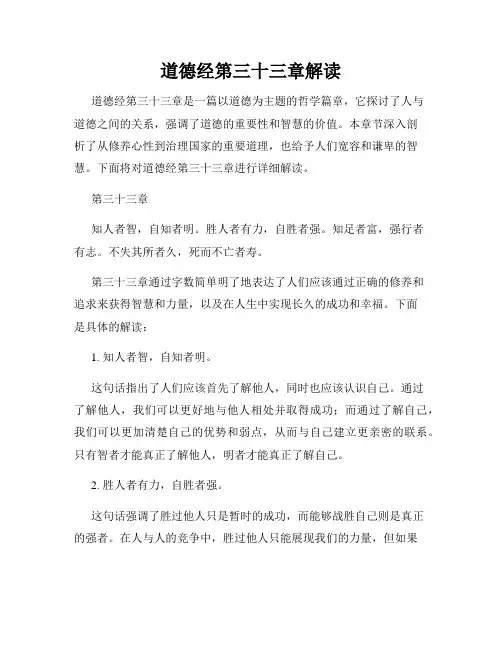 道德经第三十三章解读

道德经第三十三章是一篇以道德为主题的哲学篇章，它探讨了人与道德之间的关系，强调了道德的重要性和智慧的价值。本章节深入剖析了从修养心性到治理国家的重要道理，也给予人们宽容和谦卑的智慧。下面将对道德经第三十三章进行详细解读。

第三十三章

知人者智，自知者明。胜人者有力，自胜者强。知足者富，强行者有志。不失其所者久，死而不亡者寿。

第三十三章通过字数简单明了地表达了人们应该通过正确的修养和追求来获得智慧和力量，以及在人生中实现长久的成功和幸福。下面是具体的解读：

1. 知人者智，自知者明。

这句话指出了人们应该首先了解他人，同时也应该认识自己。通过了解他人，我们可以更好地与他人相处并取得成功；而通过了解自己，我们可以更加清楚自己的优势和弱点，从而与自己建立更亲密的联系。只有智者才能真正了解他人，明者才能真正了解自己。

2. 胜人者有力，自胜者强。

这句话强调了胜过他人只是暂时的成功，而能够战胜自己则是真正的强者。在人与人的竞争中，胜过他人只能展现我们的力量，但如果